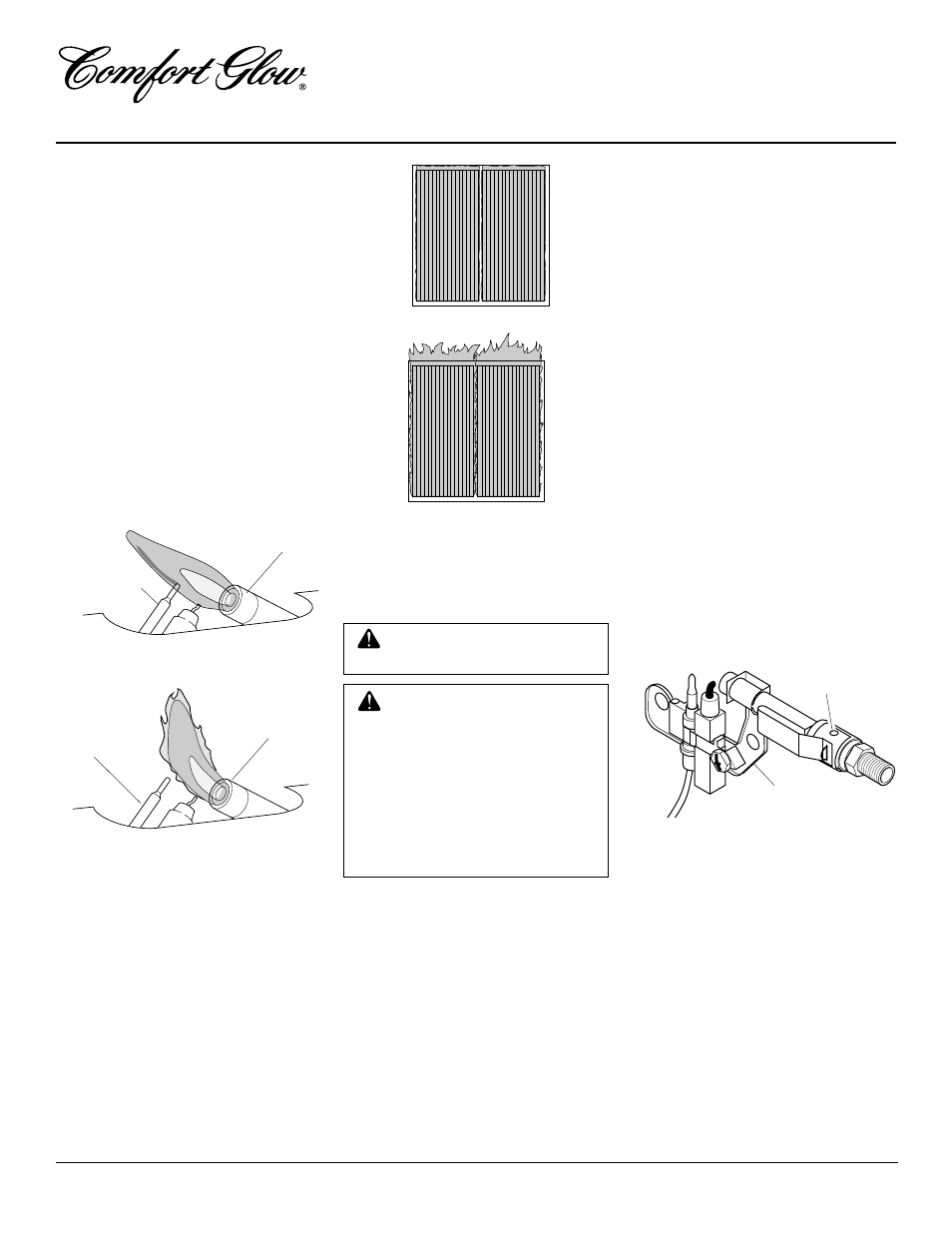 Comfort Glow®